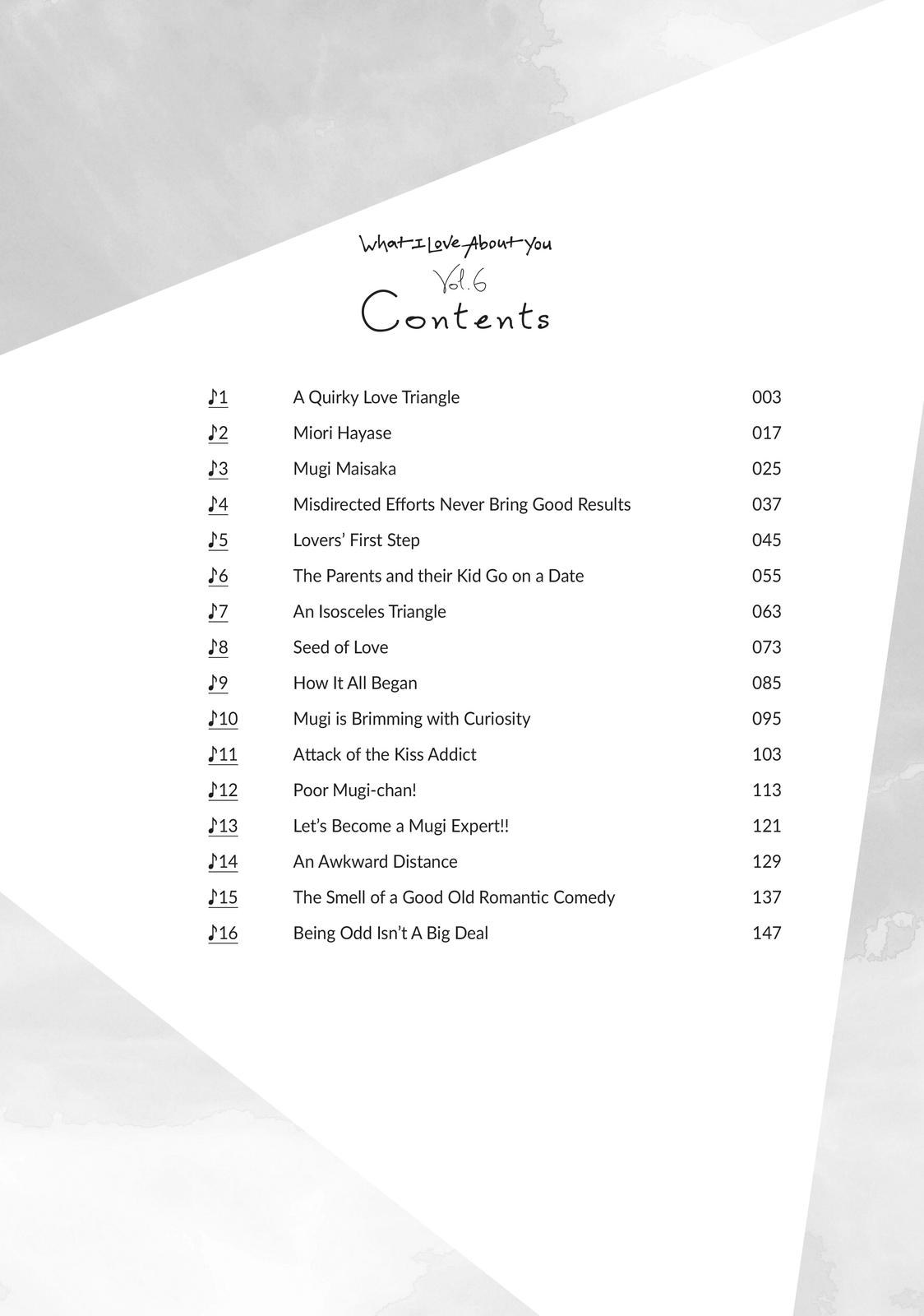 What I Love About You
Vol.6
Contents

| | | |
|---|---|---|
| ♪1 | A Quirky Love Triangle | 003 |
| ♪2 | Miori Hayase | 017 |
| ♪3 | Mugi Maisaka | 025 |
| ♪4 | Misdirected Efforts Never Bring Good Results | 037 |
| ♪5 | Lovers' First Step | 045 |
| ♪6 | The Parents and their Kid Go on a Date | 055 |
| ♪7 | An Isosceles Triangle | 063 |
| ♪8 | Seed of Love | 073 |
| ♪9 | How It All Began | 085 |
| ♪10 | Mugi is Brimming with Curiosity | 095 |
| ♪11 | Attack of the Kiss Addict | 103 |
| ♪12 | Poor Mugi-chan! | 113 |
| ♪13 | Let's Become a Mugi Expert!! | 121 |
| ♪14 | An Awkward Distance | 129 |
| ♪15 | The Smell of a Good Old Romantic Comedy | 137 |
| ♪16 | Being Odd Isn't A Big Deal | 147 |